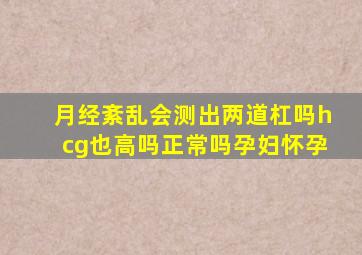 月经紊乱会测出两道杠吗hcg也高吗正常吗孕妇怀孕